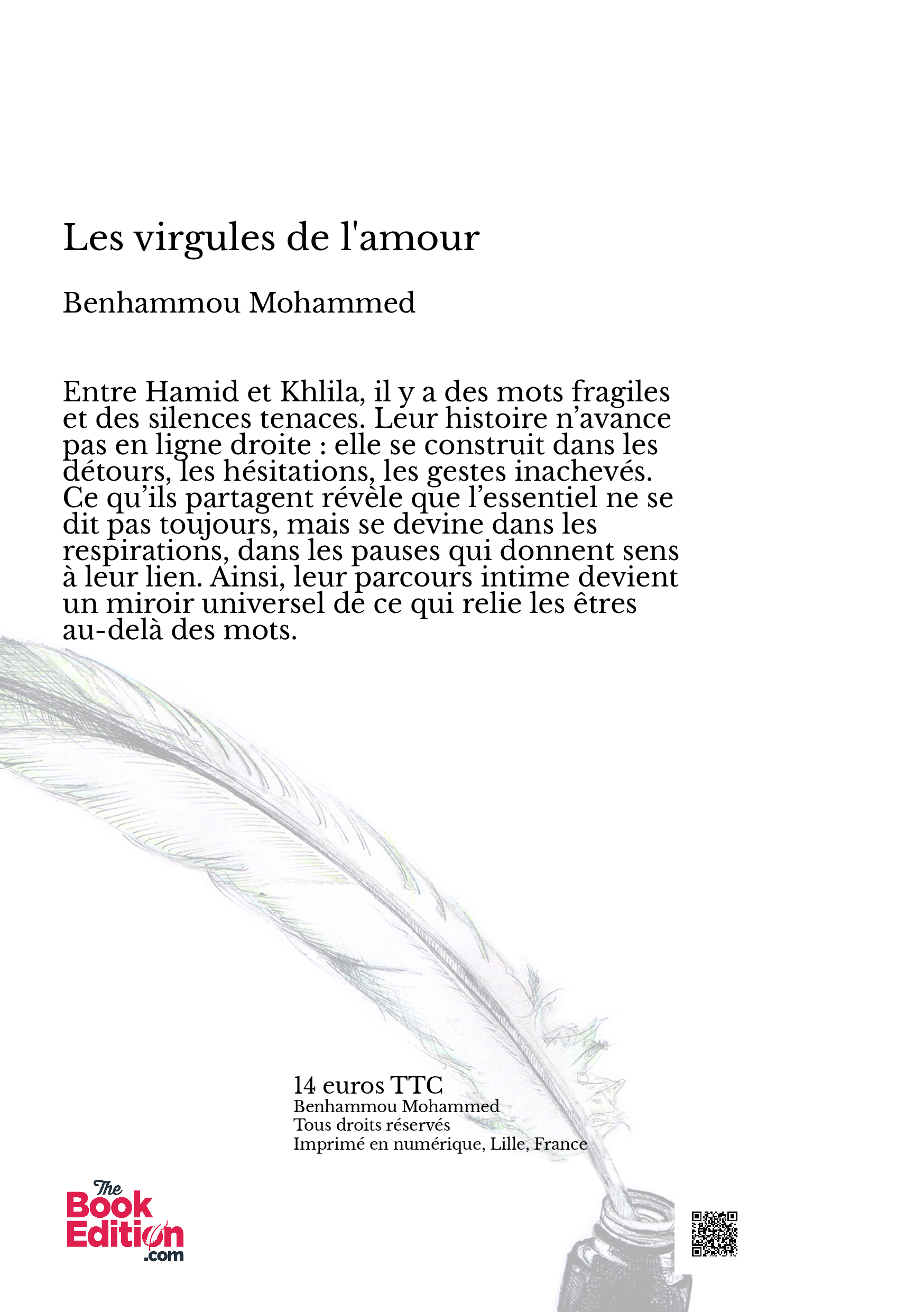 Les virgules de l'amour

Benhammou Mohammed

Entre Hamid et Khlila, il y a des mots fragiles et des silences tenaces. Leur histoire n’avance pas en ligne droite : elle se construit dans les détours, les hésitations, les gestes inachevés. Ce qu’ils partagent révèle que l’essentiel ne se dit pas toujours, mais se devine dans les respirations, dans les pauses qui donnent sens à leur lien. Ainsi, leur parcours intime devient un miroir universel de ce qui relie les êtres au-delà des mots.

14 euros TTC
Benhammou Mohammed
Tous droits réservés
Imprimé en numérique, Lille, France

The Book Edition .com